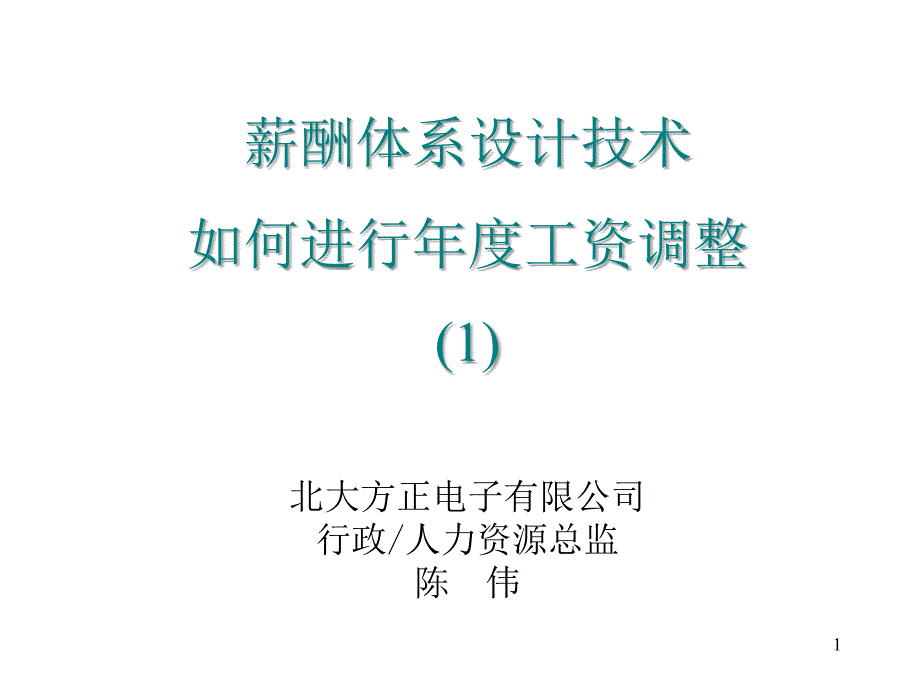 薪酬体系设计技术
如何进行年度工资调整
(1)

北大方正电子有限公司
行政/人力资源总监
陈 伟

1